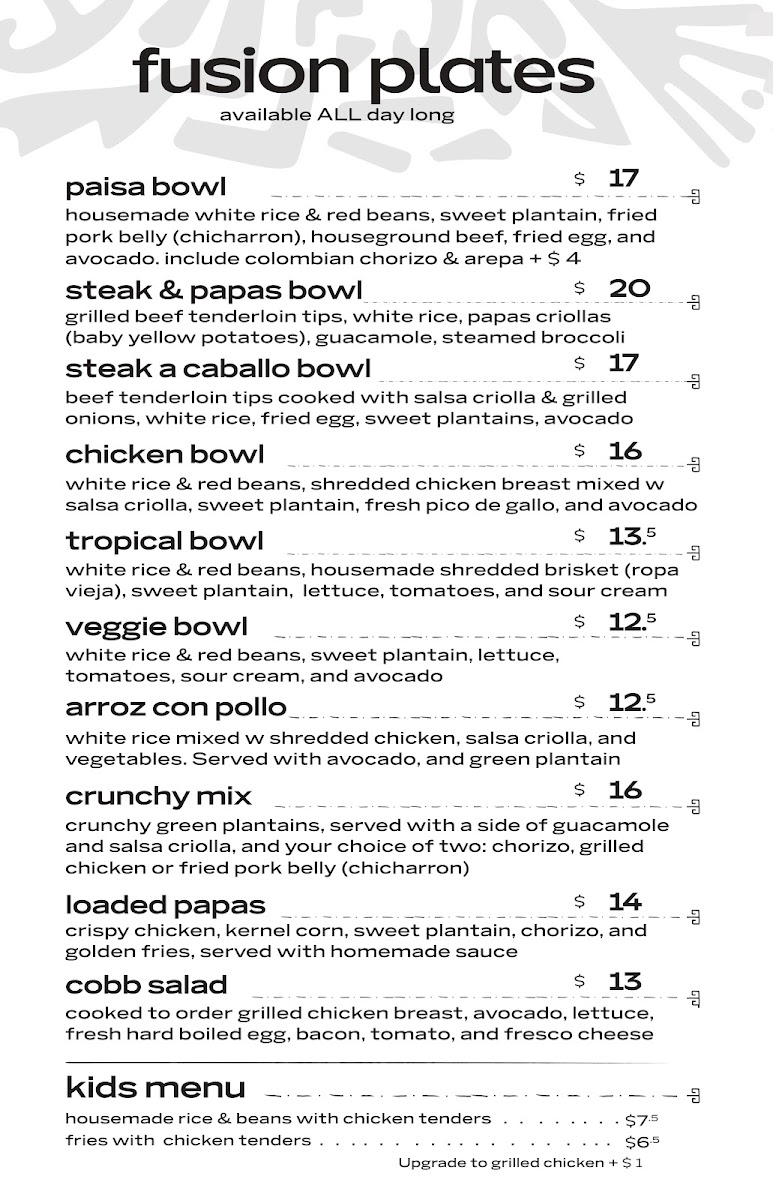 fusion plates
available ALL day long

paisa bowl $ 17
housemade white rice & red beans, sweet plantain, fried pork belly (chicharron), houseground beef, fried egg, and avocado. include colombian chorizo & arepa + $ 4

steak & papas bowl $ 20
grilled beef tenderloin tips, white rice, papas criollas (baby yellow potatoes), guacamole, steamed broccoli

steak a caballo bowl $ 17
beef tenderloin tips cooked with salsa criolla & grilled onions, white rice, fried egg, sweet plantains, avocado

chicken bowl $ 16
white rice & red beans, shredded chicken breast mixed w salsa criolla, sweet plantain, fresh pico de gallo, and avocado

tropical bowl $ 13.$^5$
white rice & red beans, housemade shredded brisket (ropa vieja), sweet plantain, lettuce, tomatoes, and sour cream

veggie bowl $ 12.$^5$
white rice & red beans, sweet plantain, lettuce, tomatoes, sour cream, and avocado

arroz con pollo $ 12.$^5$
white rice mixed w shredded chicken, salsa criolla, and vegetables. Served with avocado, and green plantain

crunchy mix $ 16
crunchy green plantains, served with a side of guacamole and salsa criolla, and your choice of two: chorizo, grilled chicken or fried pork belly (chicharron)

loaded papas $ 14
crispy chicken, kernel corn, sweet plantain, chorizo, and golden fries, served with homemade sauce

cobb salad $ 13
cooked to order grilled chicken breast, avocado, lettuce, fresh hard boiled egg, bacon, tomato, and fresco cheese

kids menu
housemade rice & beans with chicken tenders . . . . . . . . $7.$^5$
fries with chicken tenders . . . . . . . . . . . . . . . . . . . $6.$^5$
Upgrade to grilled chicken + $ 1